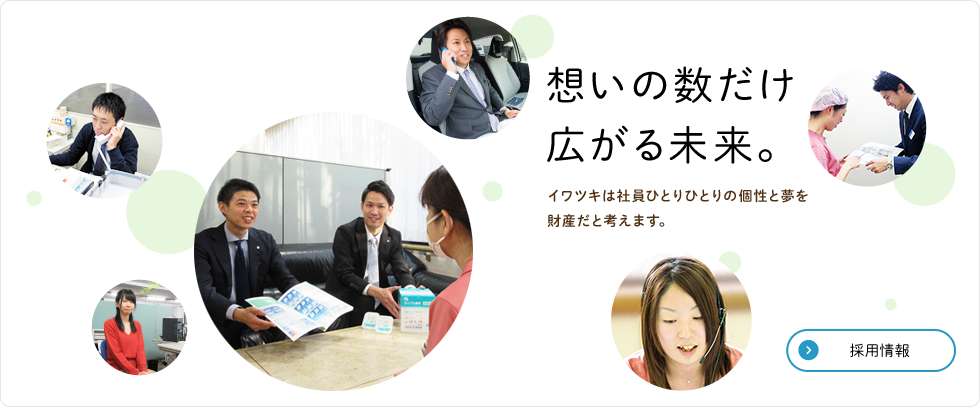 想いの数だけ
広がる未来。

イワツキは社員ひとりひとりの個性と夢を財産だと考えます。

採用情報